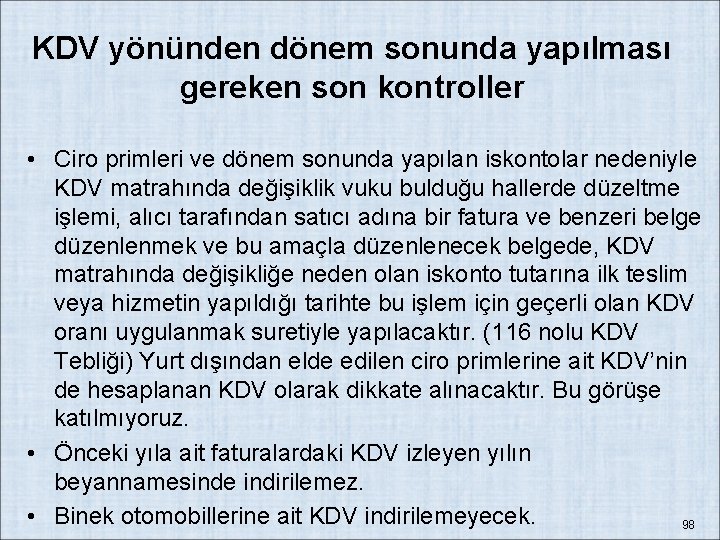 KDV yönünden dönem sonunda yapılması gereken son kontroller

• Ciro primleri ve dönem sonunda yapılan iskontolar nedeniyle KDV matrahında değişiklik vuku bulduğu hallerde düzeltme işlemi, alıcı tarafından satıcı adına bir fatura ve benzeri belge düzenlenmek ve bu amaçla düzenlenecek belgede, KDV matrahında değişikliğe neden olan iskonto tutarına ilk teslim veya hizmetin yapıldığı tarihte bu işlem için geçerli olan KDV oranı uygulanmak suretiyle yapılacaktır. (116 nolu KDV Tebliği) Yurt dışından elde edilen ciro primlerine ait KDV'nin de hesaplanan KDV olarak dikkate alınacaktır. Bu görüşe katılmıyoruz.

• Önceki yıla ait faturalardaki KDV izleyen yılın beyannamesinde indirilemez.

• Binek otomobillerine ait KDV indirilemeyecek.

98